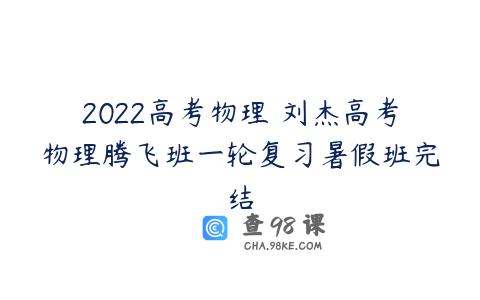 2022高考物理 刘杰高考物理腾飞班一轮复习暑假班完结

查98课
CHA.98KE.COM